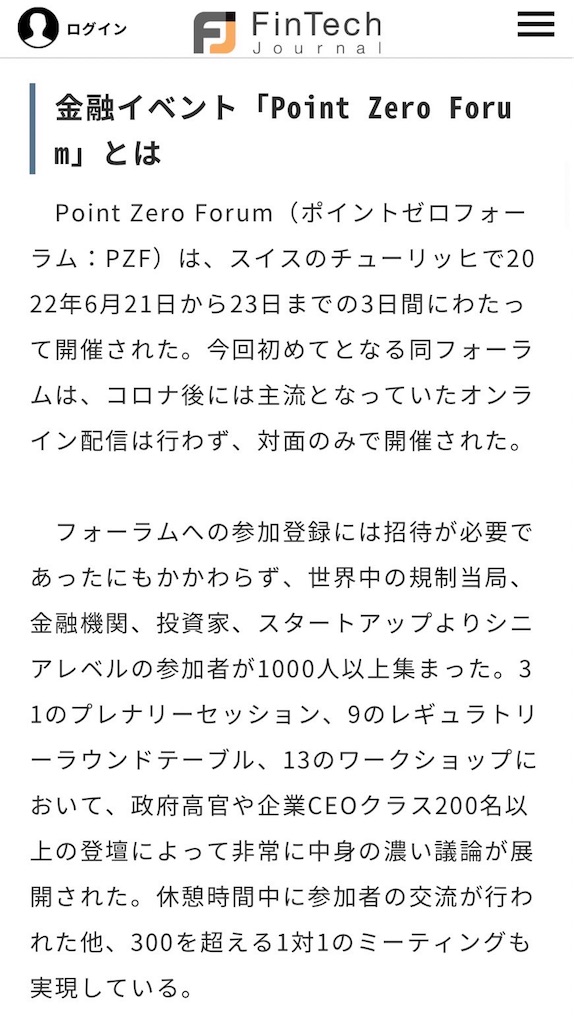 ログイン

FinTech Journal

金融イベント「Point Zero Forum」とは

Point Zero Forum（ポイントゼロフォーラム：PZF）は、スイスのチューリッヒで2022年6月21日から23日までの3日間にわたって開催された。今回初めてとなる同フォーラムは、コロナ後には主流となっていたオンライン配信は行わず、対面のみで開催された。

フォーラムへの参加登録には招待が必要であったにもかかわらず、世界中の規制当局、金融機関、投資家、スタートアップよりシニアレベルの参加者が1000人以上集まった。31のプレナリーセッション、9のレギュラトリーラウンドテーブル、13のワークショップにおいて、政府高官や企業CEOクラス200名以上の登壇によって非常に中身の濃い議論が展開された。休憩時間中に参加者の交流が行われた他、300を超える1対1のミーティングも実現している。